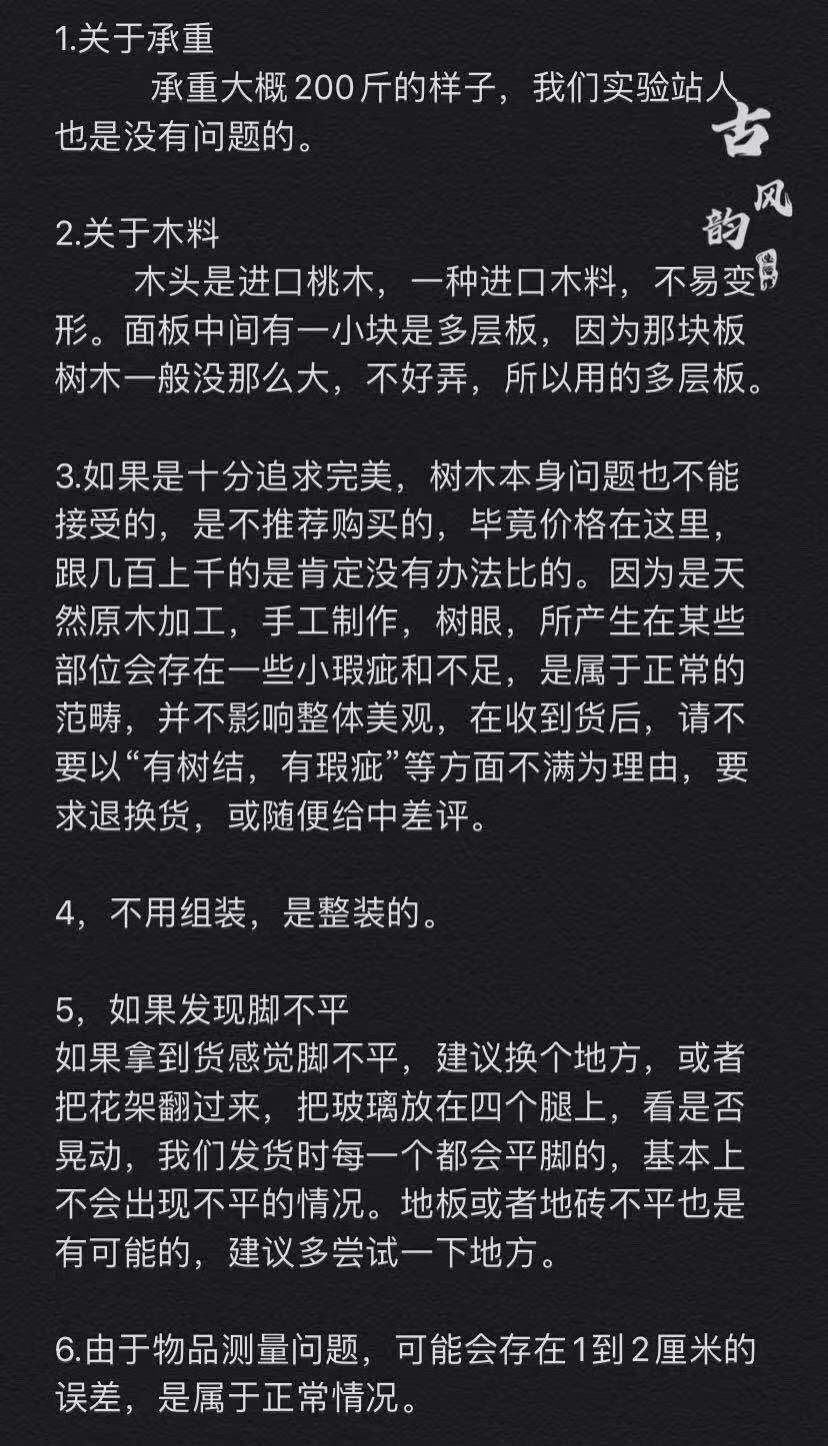 1.关于承重

承重大概200斤的样子，我们实验站人也是没有问题的。

古风韵

2.关于木料

木头是进口桃木，一种进口木料，不易变形。面板中间有一小块是多层板，因为那块板树木一般没那么大，不好弄，所以用的多层板。

3.如果是十分追求完美，树木本身问题也不能接受的，是不推荐购买的，毕竟价格在这里，跟几百上千的是肯定没有办法比的。因为是天然原木加工，手工制作，树眼，所产生在某些部位会存在一些小瑕疵和不足，是属于正常的范畴，并不影响整体美观，在收到货后，请不要以“有树结，有瑕疵”等方面不满为理由，要求退换货，或随便给中差评。

4，不用组装，是整装的。

5，如果发现脚不平

如果拿到货感觉脚不平，建议换个地方，或者把花架翻过来，把玻璃放在四个腿上，看是否晃动，我们发货时每一个都会平脚的，基本上不会出现不平的情况。地板或者地砖不平也是有可能的，建议多尝试一下地方。

6.由于物品测量问题，可能会存在1到2厘米的误差，是属于正常情况。